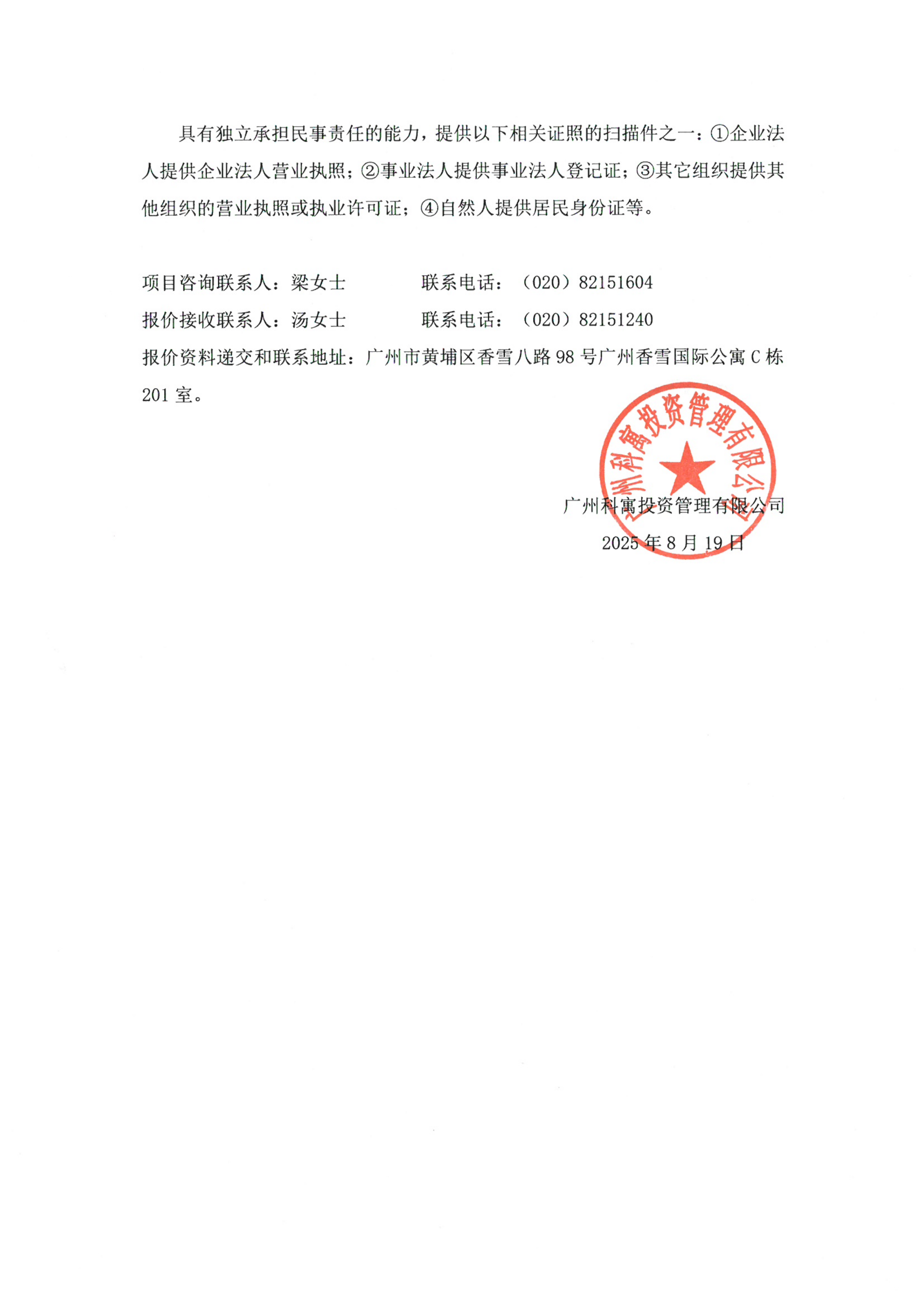 具有独立承担民事责任的能力，提供以下相关证照的扫描件之一：①企业法人提供企业法人营业执照；②事业法人提供事业法人登记证；③其它组织提供其他组织的营业执照或执业许可证；④自然人提供居民身份证等。

项目咨询联系人：梁女士　　　　联系电话：（020）82151604
报价接收联系人：汤女士　　　　联系电话：（020）82151240
报价资料递交和联系地址：广州市黄埔区香雪八路 98 号广州香雪国际公寓 C 栋 201 室。

广州科寓投资管理有限公司

广州科寓投资管理有限公司
2025 年 8 月 19 日